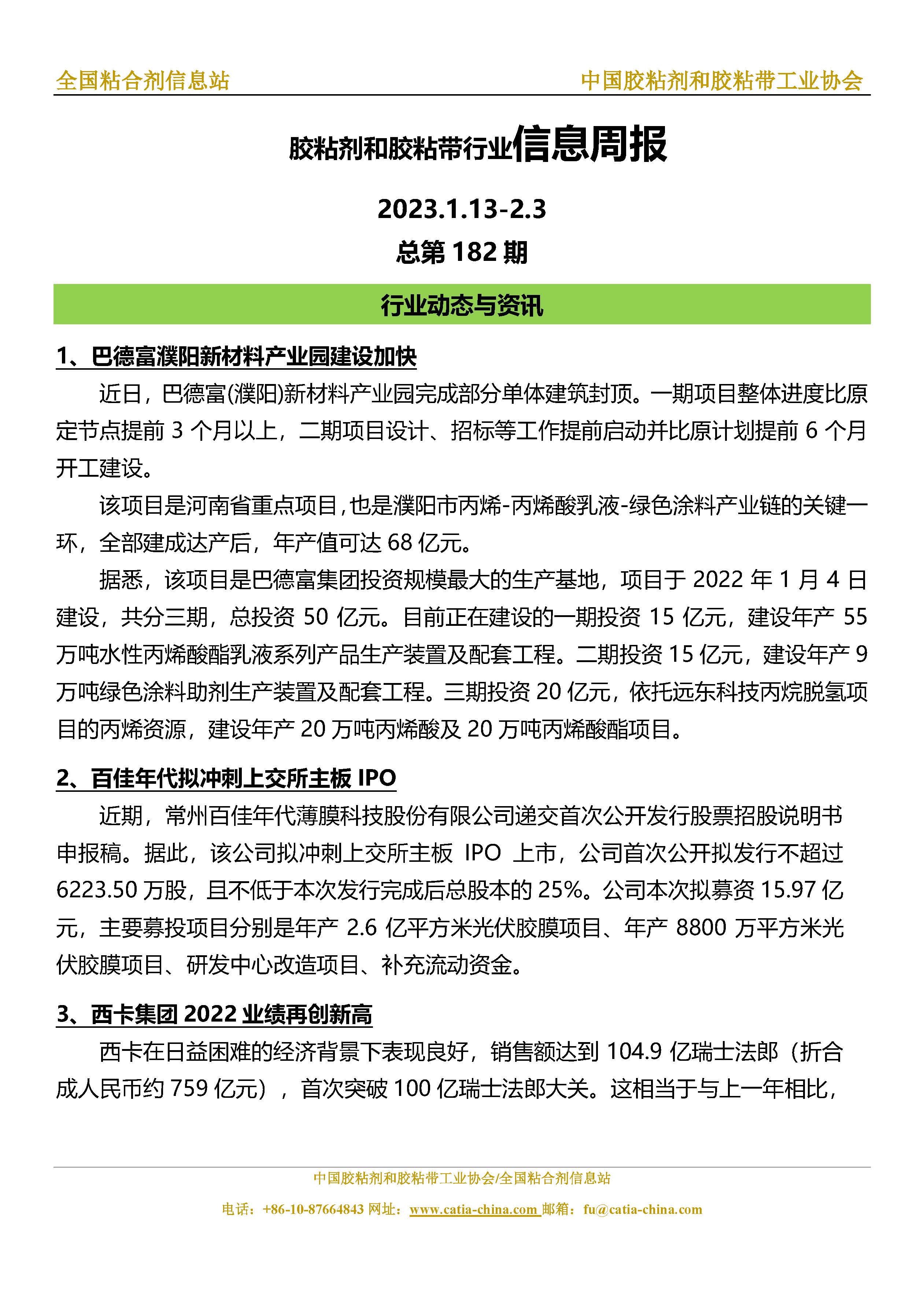 全国粘合剂信息站 中国胶粘剂和胶粘带工业协会

胶粘剂和胶粘带行业信息周报

2023.1.13-2.3

总第 182 期

行业动态与资讯

1、巴德富濮阳新材料产业园建设加快

近日，巴德富(濮阳)新材料产业园完成部分单体建筑封顶。一期项目整体进度比原定节点提前 3 个月以上，二期项目设计、招标等工作提前启动并比原计划提前 6 个月开工建设。

该项目是河南省重点项目，也是濮阳市丙烯-丙烯酸乳液-绿色涂料产业链的关键一环，全部建成达产后，年产值可达 68 亿元。

据悉，该项目是巴德富集团投资规模最大的生产基地，项目于 2022 年 1 月 4 日建设，共分三期，总投资 50 亿元。目前正在建设的一期投资 15 亿元，建设年产 55 万吨水性丙烯酸酯乳液系列产品生产装置及配套工程。二期投资 15 亿元，建设年产 9 万吨绿色涂料助剂生产装置及配套工程。三期投资 20 亿元，依托远东科技丙烷脱氢项目的丙烯资源，建设年产 20 万吨丙烯酸及 20 万吨丙烯酸酯项目。

2、百佳年代拟冲刺上交所主板 IPO

近期，常州百佳年代薄膜科技股份有限公司递交首次公开发行股票招股说明书申报稿。据此，该公司拟冲刺上交所主板 IPO 上市，公司首次公开拟发行不超过 6223.50 万股，且不低于本次发行完成后总股本的 25%。公司本次拟募资 15.97 亿元，主要募投项目分别是年产 2.6 亿平方米光伏胶膜项目、年产 8800 万平方米光伏胶膜项目、研发中心改造项目、补充流动资金。

3、西卡集团 2022 业绩再创新高

西卡在日益困难的经济背景下表现良好，销售额达到 104.9 亿瑞士法郎（折合成人民币约 759 亿元），首次突破 100 亿瑞士法郎大关。这相当于与上一年相比，

中国胶粘剂和胶粘带工业协会/全国粘合剂信息站

电话：+86-10-87664843 网址：www.catia-china.com 邮箱：fu@catia-china.com